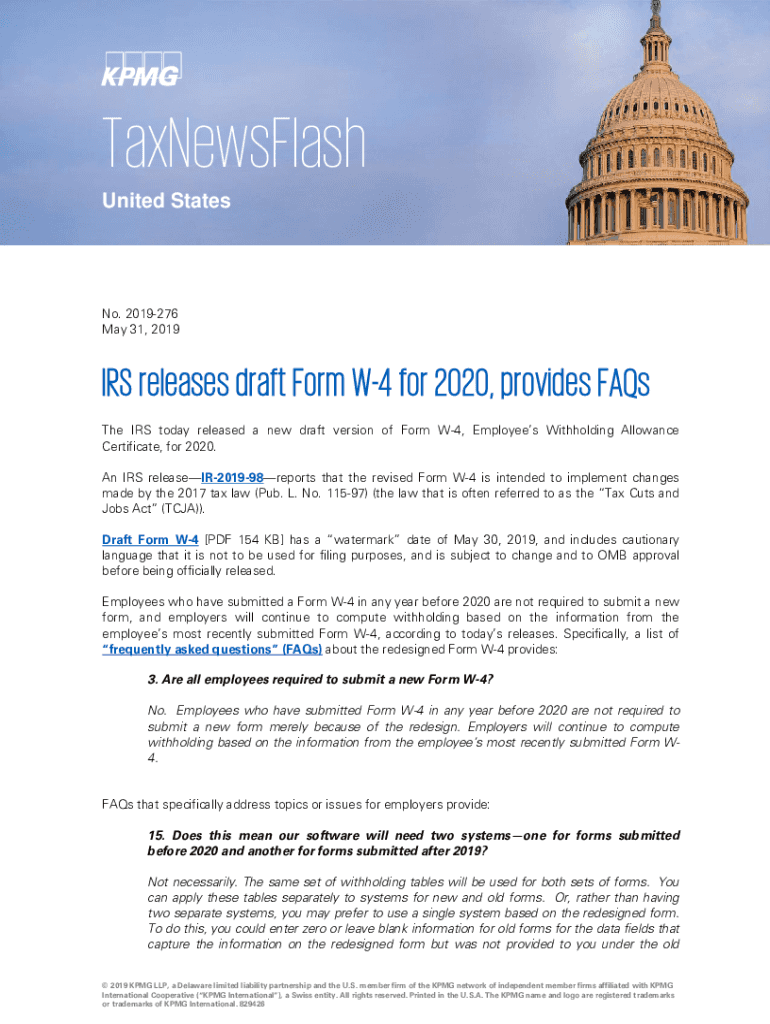 KPMG

TaxNewsFlash

United States

No. 2019-276
May 31, 2019

IRS releases draft Form W-4 for 2020, provides FAQs

The IRS today released a new draft version of Form W-4, Employee's Withholding Allowance Certificate, for 2020.

An IRS release—IR-2019-98—reports that the revised Form W-4 is intended to implement changes made by the 2017 tax law (Pub. L. No. 115-97) (the law that is often referred to as the "Tax Cuts and Jobs Act" (TCJA)).

Draft Form W-4 [PDF 154 KB] has a "watermark" date of May 30, 2019, and includes cautionary language that it is not to be used for filing purposes, and is subject to change and to OMB approval before being officially released.

Employees who have submitted a Form W-4 in any year before 2020 are not required to submit a new form, and employers will continue to compute withholding based on the information from the employee's most recently submitted Form W-4, according to today's releases. Specifically, a list of "frequently asked questions" (FAQs) about the redesigned Form W-4 provides:

3. Are all employees required to submit a new Form W-4?

No. Employees who have submitted Form W-4 in any year before 2020 are not required to submit a new form merely because of the redesign. Employers will continue to compute withholding based on the information from the employee's most recently submitted Form W-4.

FAQs that specifically address topics or issues for employers provide:

15. Does this mean our software will need two systems—one for forms submitted before 2020 and another for forms submitted after 2019?

Not necessarily. The same set of withholding tables will be used for both sets of forms. You can apply these tables separately to systems for new and old forms. Or, rather than having two separate systems, you may prefer to use a single system based on the redesigned form. To do this, you could enter zero or leave blank information for old forms for the data fields that capture the information on the redesigned form but was not provided to you under the old

© 2019 KPMG LLP, a Delaware limited liability partnership and the U.S. member firm of the KPMG network of independent member firms affiliated with KPMG International Cooperative ("KPMG International"), a Swiss entity. All rights reserved. Printed in the U.S.A. The KPMG name and logo are registered trademarks or trademarks of KPMG International. 829428